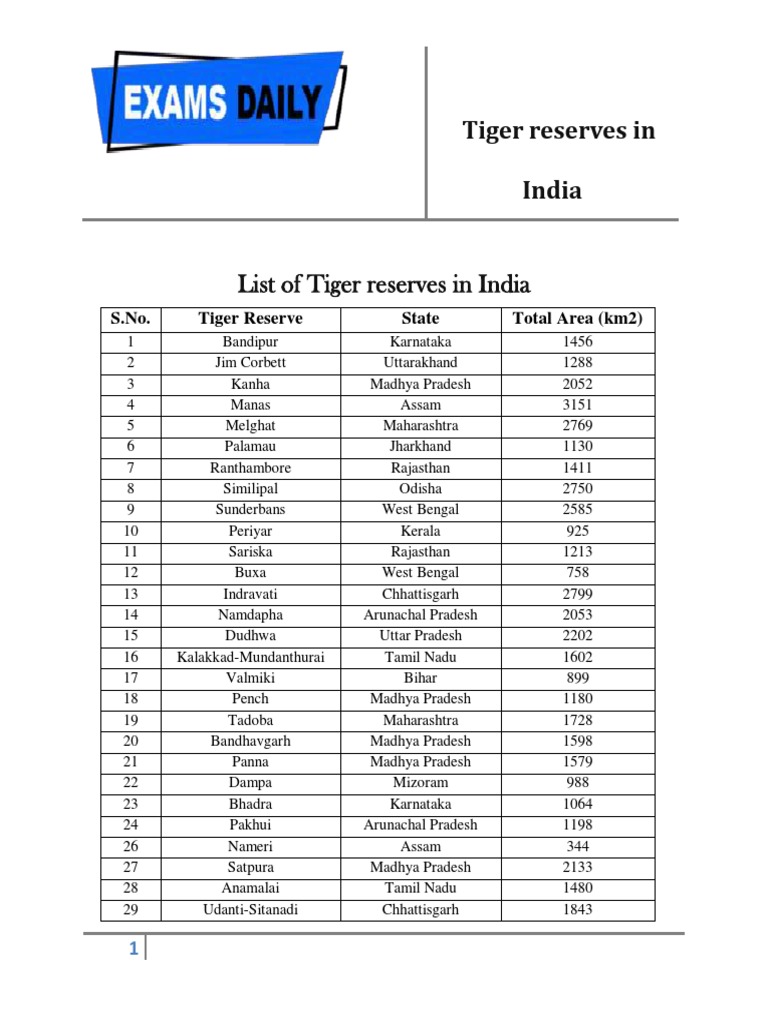 EXAMS DAILY

Tiger reserves in India

List of Tiger reserves in India

| S.No. | Tiger Reserve | State | Total Area (km2) |
|---|---|---|---|
| 1 | Bandipur | Karnataka | 1456 |
| 2 | Jim Corbett | Uttarakhand | 1288 |
| 3 | Kanha | Madhya Pradesh | 2052 |
| 4 | Manas | Assam | 3151 |
| 5 | Melghat | Maharashtra | 2769 |
| 6 | Palamau | Jharkhand | 1130 |
| 7 | Ranthambore | Rajasthan | 1411 |
| 8 | Similipal | Odisha | 2750 |
| 9 | Sunderbans | West Bengal | 2585 |
| 10 | Periyar | Kerala | 925 |
| 11 | Sariska | Rajasthan | 1213 |
| 12 | Buxa | West Bengal | 758 |
| 13 | Indravati | Chhattisgarh | 2799 |
| 14 | Namdapha | Arunachal Pradesh | 2053 |
| 15 | Dudhwa | Uttar Pradesh | 2202 |
| 16 | Kalakkad-Mundanthurai | Tamil Nadu | 1602 |
| 17 | Valmiki | Bihar | 899 |
| 18 | Pench | Madhya Pradesh | 1180 |
| 19 | Tadoba | Maharashtra | 1728 |
| 20 | Bandhavgarh | Madhya Pradesh | 1598 |
| 21 | Panna | Madhya Pradesh | 1579 |
| 22 | Dampa | Mizoram | 988 |
| 23 | Bhadra | Karnataka | 1064 |
| 24 | Pakhui | Arunachal Pradesh | 1198 |
| 26 | Nameri | Assam | 344 |
| 27 | Satpura | Madhya Pradesh | 2133 |
| 28 | Anamalai | Tamil Nadu | 1480 |
| 29 | Udanti-Sitanadi | Chhattisgarh | 1843 |

1